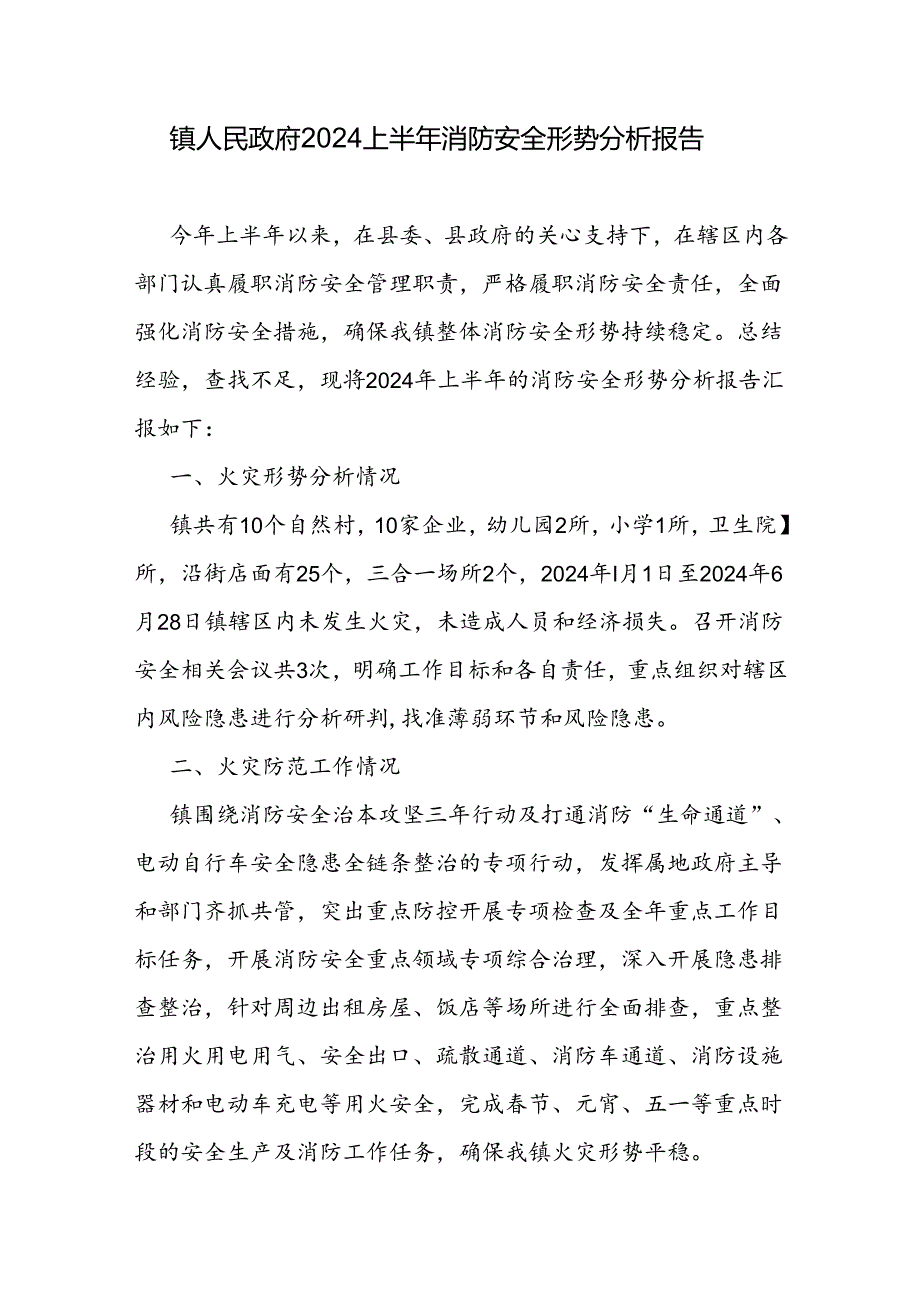 镇人民政府2024上半年消防安全形势分析报告

今年上半年以来，在县委、县政府的关心支持下，在辖区内各部门认真履职消防安全管理职责，严格履职消防安全责任，全面强化消防安全措施，确保我镇整体消防安全形势持续稳定。总结经验，查找不足，现将2024年上半年的消防安全形势分析报告汇报如下：

一、火灾形势分析情况

镇共有10个自然村，10家企业，幼儿园2所，小学1所，卫生院】所，沿街店面有25个，三合一场所2个，2024年I月1日至2024年6月28日镇辖区内未发生火灾，未造成人员和经济损失。召开消防安全相关会议共3次，明确工作目标和各自责任，重点组织对辖区内风险隐患进行分析研判，找准薄弱环节和风险隐患。

二、火灾防范工作情况

镇围绕消防安全治本攻坚三年行动及打通消防“生命通道”、电动自行车安全隐患全链条整治的专项行动，发挥属地政府主导和部门齐抓共管，突出重点防控开展专项检查及全年重点工作目标任务，开展消防安全重点领域专项综合治理，深入开展隐患排查整治，针对周边出租房屋、饭店等场所进行全面排查，重点整治用火用电用气、安全出口、疏散通道、消防车通道、消防设施器材和电动车充电等用火安全，完成春节、元宵、五一等重点时段的安全生产及消防工作任务，确保我镇火灾形势平稳。